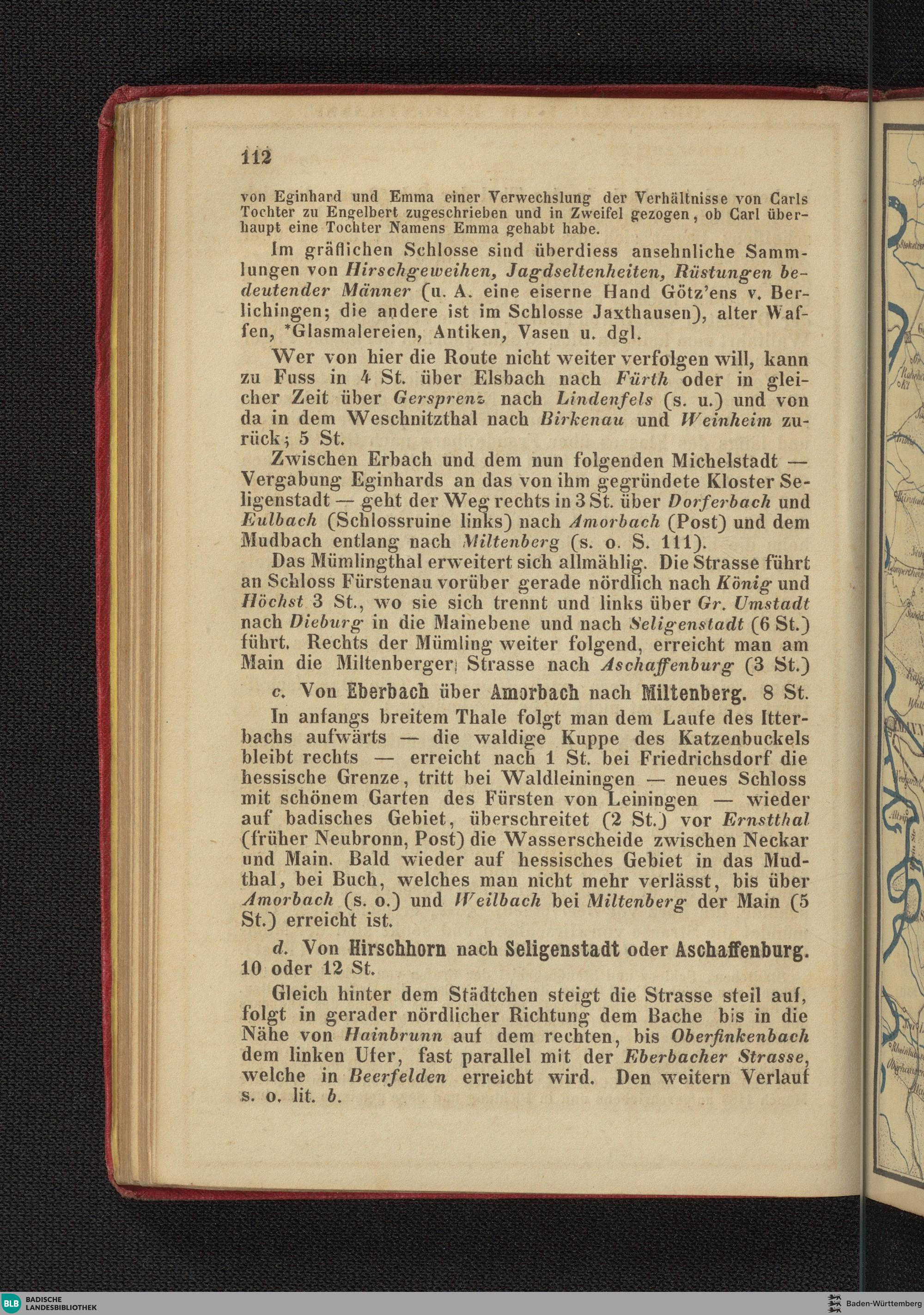 112

von Eginhard und Emma einer Verwechslung der Verhältnisse von Carls Tochter zu Engelbert zugeschrieben und in Zweifel gezogen, ob Carl überhaupt eine Tochter Namens Emma gehabt habe.

Im gräflichen Schlosse sind überdiess ansehnliche Sammlungen von Hirschgeweihen, Jagdseltenheiten, Rüstungen bedeutender Männer (u. A. eine eiserne Hand Götz'ens v. Berlichingen; die andere ist im Schlosse Jaxthausen), alter Waffen, *Glasmalereien, Antiken, Vasen u. dgl.

Wer von hier die Route nicht weiter verfolgen will, kann zu Fuss in 4 St. über Elsbach nach Fürth oder in gleicher Zeit über Gersprenz nach Lindenfels (s. u.) und von da in dem Weschnitzthal nach Birkenau und Weinheim zurück; 5 St.

Zwischen Erbach und dem nun folgenden Michelstadt — Vergabung Eginhards an das von ihm gegründete Kloster Seligenstadt — geht der Weg rechts in 3 St. über Dorferbach und Eulbach (Schlossruine links) nach Amorbach (Post) und dem Mudbach entlang nach Miltenberg (s. o. S. 111).

Das Mümlingthal erweitert sich allmählig. Die Strasse führt an Schloss Fürstenau vorüber gerade nördlich nach König und Höchst 3 St., wo sie sich trennt und links über Gr. Umstadt nach Dieburg in die Mainebene und nach Seligenstadt (6 St.) führt. Rechts der Mümling weiter folgend, erreicht man am Main die Miltenberger Strasse nach Aschaffenburg (3 St.)

c. Von Eberbach über Amorbach nach Miltenberg. 8 St.

In anfangs breitem Thale folgt man dem Laufe des Itterbachs aufwärts — die waldige Kuppe des Katzenbuckels bleibt rechts — erreicht nach 1 St. bei Friedrichsdorf die hessische Grenze, tritt bei Waldleiningen — neues Schloss mit schönem Garten des Fürsten von Leiningen — wieder auf badisches Gebiet, überschreitet (2 St.) vor Ernstthal (früher Neubronn, Post) die Wasserscheide zwischen Neckar und Main. Bald wieder auf hessisches Gebiet in das Mudthal, bei Buch, welches man nicht mehr verlässt, bis über Amorbach (s. o.) und Weilbach bei Miltenberg der Main (5 St.) erreicht ist.

d. Von Hirschhorn nach Seligenstadt oder Aschaffenburg. 10 oder 12 St.

Gleich hinter dem Städtchen steigt die Strasse steil auf, folgt in gerader nördlicher Richtung dem Bache bis in die Nähe von Hainbrunn auf dem rechten, bis Oberfinkenbach dem linken Ufer, fast parallel mit der Eberbacher Strasse, welche in Beerfelden erreicht wird. Den weitern Verlauf s. o. lit. b.

BLB BADISCHE LANDESBIBLIOTHEK

Baden-Württemberg